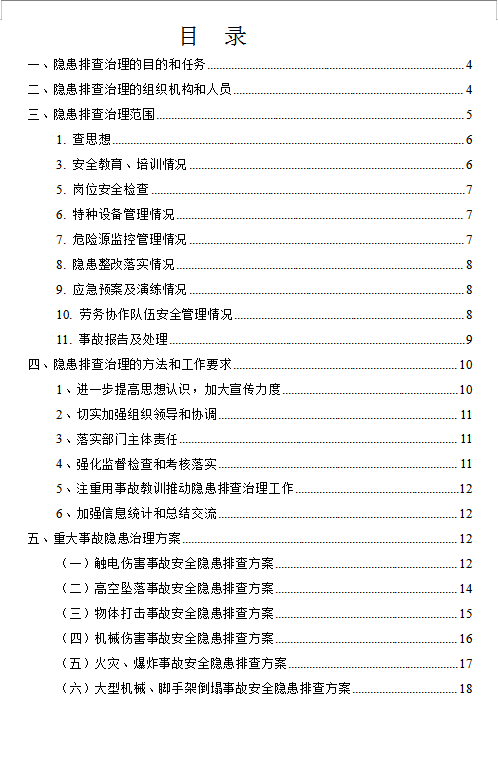 目　录

一、隐患排查治理的目的和任务 4
二、隐患排查治理的组织机构和人员 4
三、隐患排查治理范围 5
1. 查思想 6
3. 安全教育、培训情况 6
5. 岗位安全检查 7
6. 特种设备管理情况 7
7. 危险源监控管理情况 7
8. 隐患整改落实情况 8
9. 应急预案及演练情况 8
10. 劳务协作队伍安全管理情况 8
11. 事故报告及处理 9
四、隐患排查治理的方法和工作要求 10
1、进一步提高思想认识，加大宣传力度 10
2、切实加强组织领导和协调 11
3、落实部门主体责任 11
4、强化监督检查和考核落实 11
5、注重用事故教训推动隐患排查治理工作 12
6、加强信息统计和总结交流 12
五、重大事故隐患治理方案 12
（一）触电伤害事故安全隐患排查方案 12
（二）高空坠落事故安全隐患排查方案 14
（三）物体打击事故安全隐患排查方案 15
（四）机械伤害事故安全隐患排查方案 16
（五）火灾、爆炸事故安全隐患排查方案 17
（六）大型机械、脚手架倒塌事故安全隐患排查方案 18